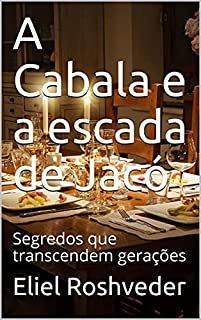 A Cabala e a escada de Jacó

Segredos que transcendem gerações

Eliel Roshveder